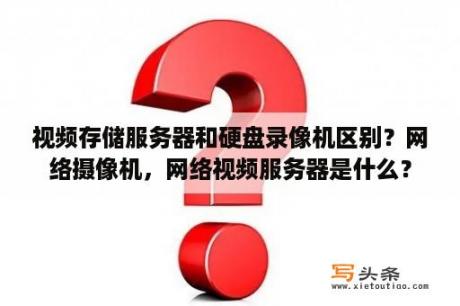 视频存储服务器和硬盘录像机区别？网络摄像机，网络视频服务器是什么？

写头条
www.xietoutiao.com